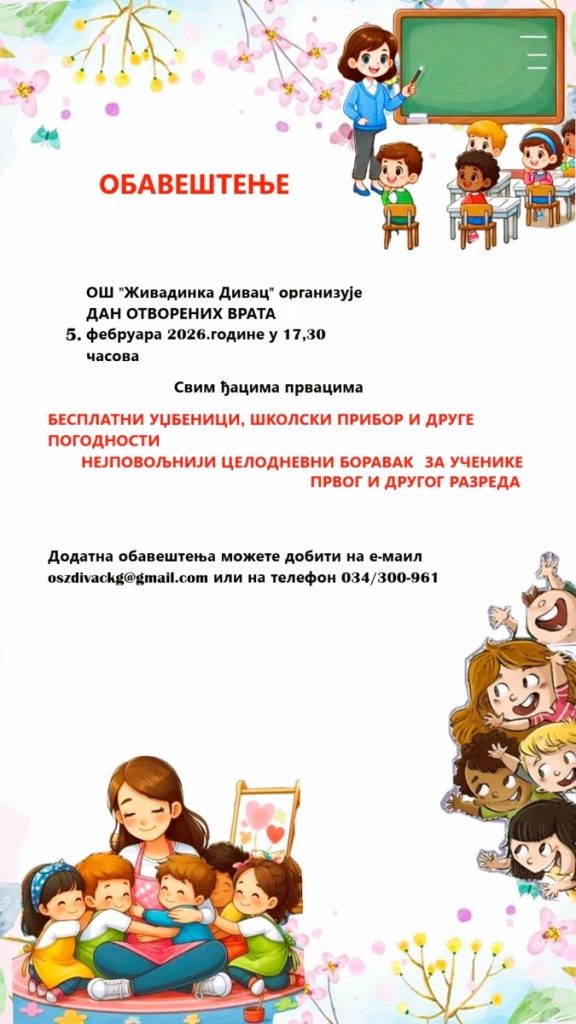 ОБАВЕШТЕЊЕ

ОШ "Живадинка Дивац" организује ДАН ОТВОРЕНИХ ВРАТА 5. фебруара 2026.године у 17,30 часова

Свим ђацима првацима

БЕСПЛАТНИ УЏБЕНИЦИ, ШКОЛСКИ ПРИБОР И ДРУГЕ ПОГОДНОСТИ
НЕЈПОВОЉНИЈИ ЦЕЛОДНЕВНИ БОРАВАК ЗА УЧЕНИКЕ ПРВОГ И ДРУГОГ РАЗРЕДА

Додатна обавештења можете добити на е-маил oszdivackg@gmail.com или на телефон 034/300-961